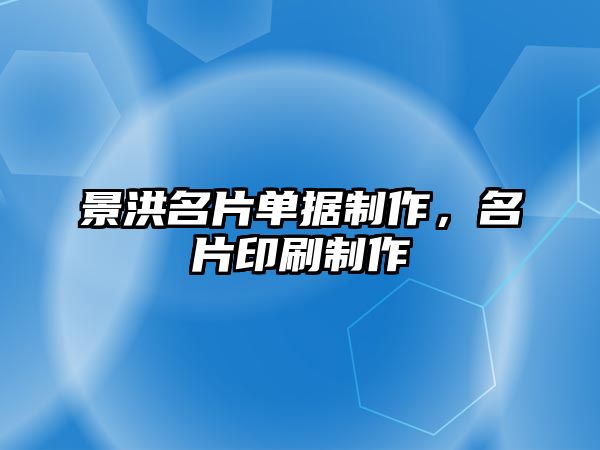 景洪名片单据制作，名片印刷制作